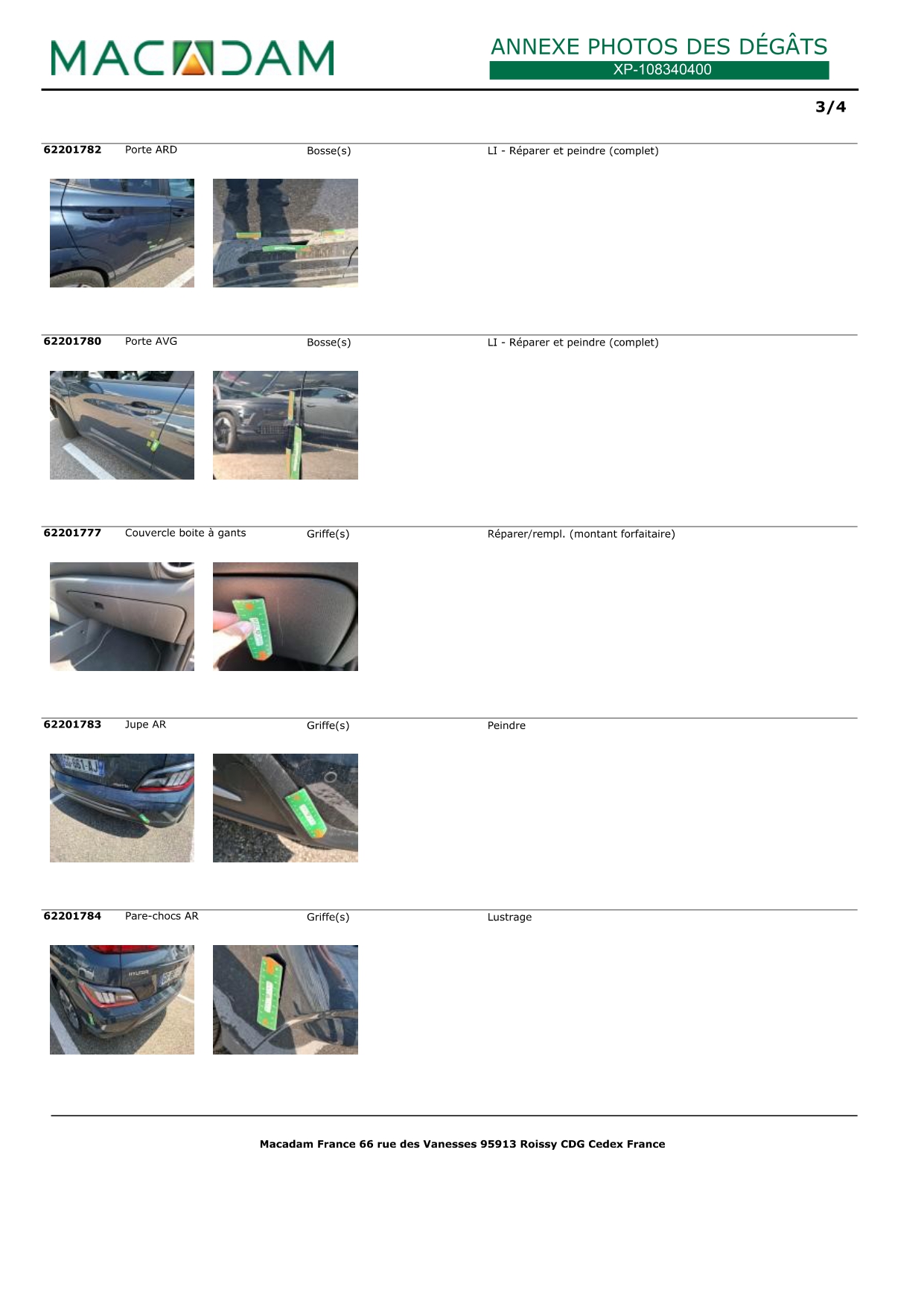 MACADAM

ANNEXE PHOTOS DES DÉGÂTS
XP-108340400

3/4

62201782 Porte ARD Bosse(s) LI - Réparer et peindre (complet)

62201780 Porte AVG Bosse(s) LI - Réparer et peindre (complet)

62201777 Couvercle boite à gants Griffe(s) Réparer/rempl. (montant forfaitaire)

62201783 Jupe AR Griffe(s) Peindre

62201784 Pare-chocs AR Griffe(s) Lustrage

Macadam France 66 rue des Vanesses 95913 Roissy CDG Cedex France